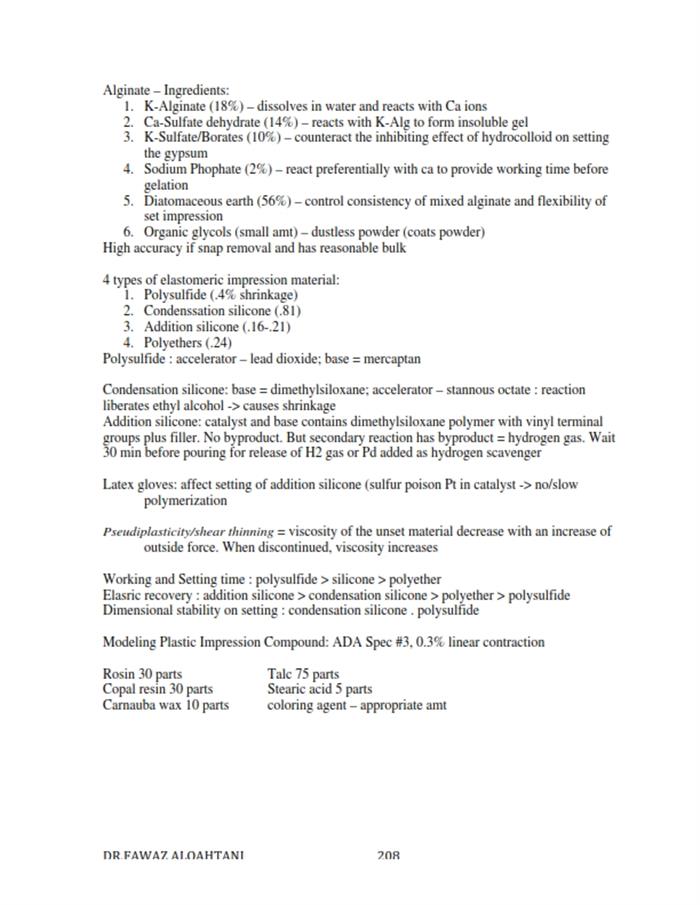 Alginate – Ingredients:
1. K-Alginate (18%) – dissolves in water and reacts with Ca ions
2. Ca-Sulfate dehydrate (14%) – reacts with K-Alg to form insoluble gel
3. K-Sulfate/Borates (10%) – counteract the inhibiting effect of hydrocolloid on setting the gypsum
4. Sodium Phophate (2%) – react preferentially with ca to provide working time before gelation
5. Diatomaceous earth (56%) – control consistency of mixed alginate and flexibility of set impression
6. Organic glycols (small amt) – dustless powder (coats powder)
High accuracy if snap removal and has reasonable bulk

4 types of elastomeric impression material:
1. Polysulfide (.4% shrinkage)
2. Condenssation silicone (.81)
3. Addition silicone (.16-.21)
4. Polyethers (.24)
Polysulfide : accelerator – lead dioxide; base = mercaptan

Condensation silicone: base = dimethylsiloxane; accelerator – stannous octate : reaction liberates ethyl alcohol -> causes shrinkage
Addition silicone: catalyst and base contains dimethylsiloxane polymer with vinyl terminal groups plus filler. No byproduct. But secondary reaction has byproduct = hydrogen gas. Wait 30 min before pouring for release of H2 gas or Pd added as hydrogen scavenger

Latex gloves: affect setting of addition silicone (sulfur poison Pt in catalyst -> no/slow polymerization

Pseudiplasticity/shear thinning = viscosity of the unset material decrease with an increase of outside force. When discontinued, viscosity increases

Working and Setting time : polysulfide > silicone > polyether
Elasric recovery : addition silicone > condensation silicone > polyether > polysulfide
Dimensional stability on setting : condensation silicone . polysulfide

Modeling Plastic Impression Compound: ADA Spec #3, 0.3% linear contraction

Rosin 30 parts
Copal resin 30 parts
Carnauba wax 10 parts

Talc 75 parts
Stearic acid 5 parts
coloring agent – appropriate amt

DR.FAWAZ ALQAHTANI 208